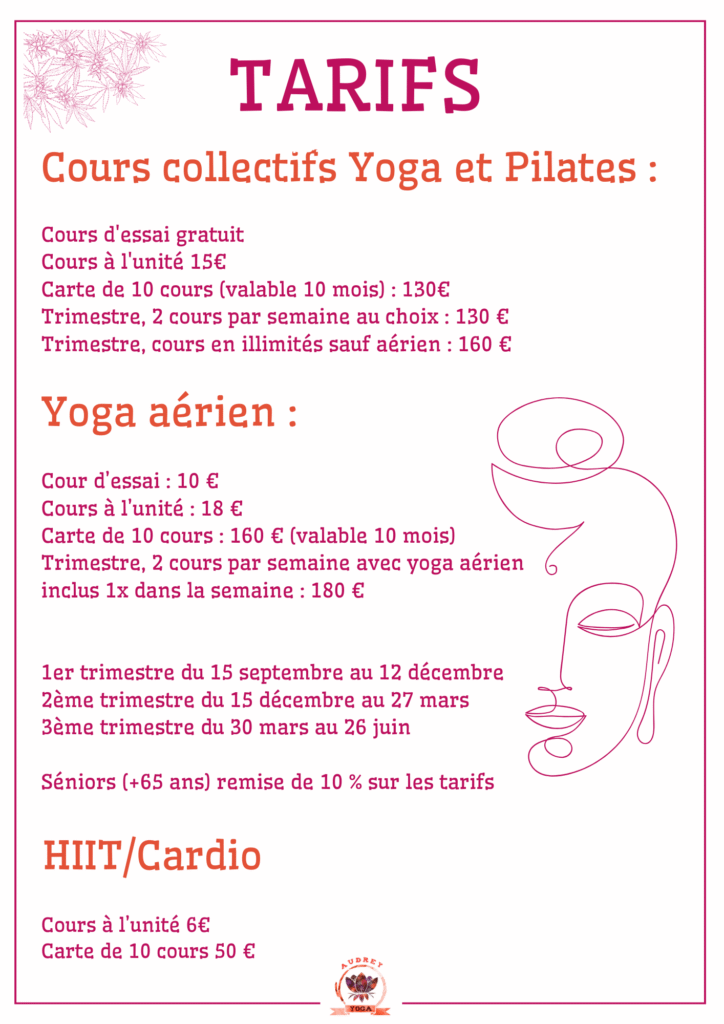 TARIFS

Cours collectifs Yoga et Pilates :

Cours d'essai gratuit
Cours à l'unité 15€
Carte de 10 cours (valable 10 mois) : 130€
Trimestre, 2 cours par semaine au choix : 130 €
Trimestre, cours en illimités sauf aérien : 160 €

Yoga aérien :

Cour d'essai : 10 €
Cours à l'unité : 18 €
Carte de 10 cours : 160 € (valable 10 mois)
Trimestre, 2 cours par semaine avec yoga aérien inclus 1x dans la semaine : 180 €

1er trimestre du 15 septembre au 12 décembre
2ème trimestre du 15 décembre au 27 mars
3ème trimestre du 30 mars au 26 juin

Séniors (+65 ans) remise de 10 % sur les tarifs

HIIT/Cardio

Cours à l'unité 6€
Carte de 10 cours 50 €

AUDREY
YOGA